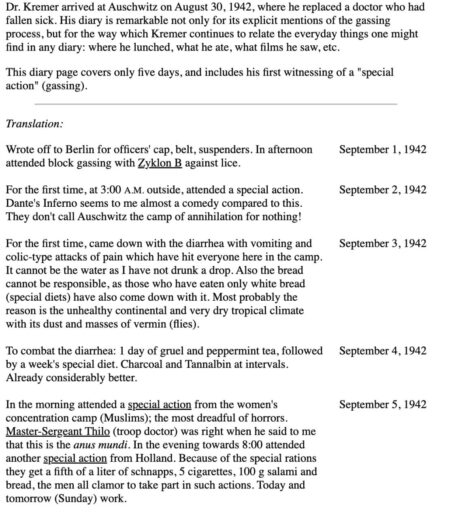 Dr. Kremer arrived at Auschwitz on August 30, 1942, where he replaced a doctor who had fallen sick. His diary is remarkable not only for its explicit mentions of the gassing process, but for the way which Kremer continues to relate the everyday things one might find in any diary: where he lunched, what he ate, what films he saw, etc.

This diary page covers only five days, and includes his first witnessing of a "special action" (gassing).

Translation:

Wrote off to Berlin for officers' cap, belt, suspenders. In afternoon attended block gassing with Zyklon B against lice.

September 1, 1942

For the first time, at 3:00 A.M. outside, attended a special action. Dante's Inferno seems to me almost a comedy compared to this. They don't call Auschwitz the camp of annihilation for nothing!

September 2, 1942

For the first time, came down with the diarrhea with vomiting and colic-type attacks of pain which have hit everyone here in the camp. It cannot be the water as I have not drunk a drop. Also the bread cannot be responsible, as those who have eaten only white bread (special diets) have also come down with it. Most probably the reason is the unhealthy continental and very dry tropical climate with its dust and masses of vermin (flies).

September 3, 1942

To combat the diarrhea: 1 day of gruel and peppermint tea, followed by a week's special diet. Charcoal and Tannalbin at intervals. Already considerably better.

September 4, 1942

In the morning attended a special action from the women's concentration camp (Muslims); the most dreadful of horrors. Master-Sergeant Thilo (troop doctor) was right when he said to me that this is the anus mundi. In the evening towards 8:00 attended another special action from Holland. Because of the special rations they get a fifth of a liter of schnapps, 5 cigarettes, 100 g salami and bread, the men all clamor to take part in such actions. Today and tomorrow (Sunday) work.

September 5, 1942